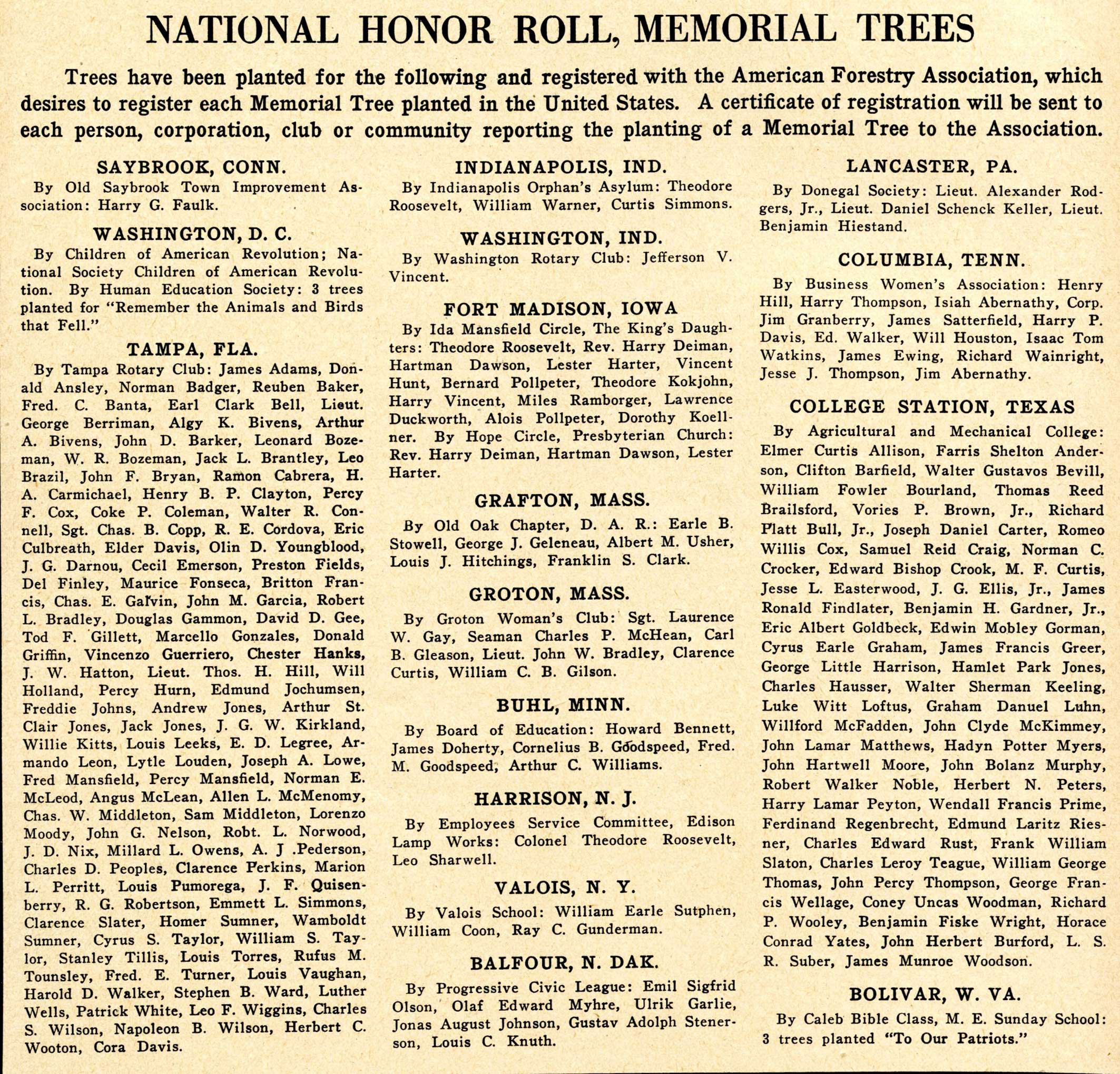 NATIONAL HONOR ROLL, MEMORIAL TREES

Trees have been planted for the following and registered with the American Forestry Association, which desires to register each Memorial Tree planted in the United States. A certificate of registration will be sent to each person, corporation, club or community reporting the planting of a Memorial Tree to the Association.

SAYBROOK, CONN.

By Old Saybrook Town Improvement Association: Harry G. Faulk.

WASHINGTON, D. C.

By Children of American Revolution; National Society Children of American Revolution. By Human Education Society: 3 trees planted for "Remember the Animals and Birds that Fell."

TAMPA, FLA.

By Tampa Rotary Club: James Adams, Donald Ansley, Norman Badger, Reuben Baker, Fred. C. Banta, Earl Clark Bell, Lieut. George Berriman, Algy K. Bivens, Arthur A. Bivens, John D. Barker, Leonard Bozeman, W. R. Bozeman, Jack L. Brantley, Leo Brazil, John F. Bryan, Ramon Cabrera, H. A. Carmichael, Henry B. P. Clayton, Percy F. Cox, Coke P. Coleman, Walter R. Connell, Sgt. Chas. B. Copp, R. E. Cordova, Eric Culbreath, Elder Davis, Olin D. Youngblood, J. G. Darnou, Cecil Emerson, Preston Fields, Del Finley, Maurice Fonseca, Britton Francis, Chas. E. Galvin, John M. Garcia, Robert L. Bradley, Douglas Gammon, David D. Gee, Tod F. Gillett, Marcello Gonzales, Donald Griffin, Vincenzo Guerriero, Chester Hanks, J. W. Hatton, Lieut. Thos. H. Hill, Will Holland, Percy Hurn, Edmund Jochumsen, Freddie Johns, Andrew Jones, Arthur St. Clair Jones, Jack Jones, J. G. W. Kirkland, Willie Kitts, Louis Leeks, E. D. Legree, Armando Leon, Lytle Louden, Joseph A. Lowe, Fred Mansfield, Percy Mansfield, Norman E. McLeod, Angus McLean, Allen L. McMenomy, Chas. W. Middleton, Sam Middleton, Lorenzo Moody, John G. Nelson, Robt. L. Norwood, J. D. Nix, Millard L. Owens, A. J .Pederson, Charles D. Peoples, Clarence Perkins, Marion L. Perritt, Louis Pumorega, J. F. Quisenberry, R. G. Robertson, Emmett L. Simmons, Clarence Slater, Homer Sumner, Wamboldt Sumner, Cyrus S. Taylor, William S. Taylor, Stanley Tillis, Louis Torres, Rufus M. Tounsley, Fred. E. Turner, Louis Vaughan, Harold D. Walker, Stephen B. Ward, Luther Wells, Patrick White, Leo F. Wiggins, Charles S. Wilson, Napoleon B. Wilson, Herbert C. Wooton, Cora Davis.

INDIANAPOLIS, IND.

By Indianapolis Orphan's Asylum: Theodore Roosevelt, William Warner, Curtis Simmons.

WASHINGTON, IND.

By Washington Rotary Club: Jefferson V. Vincent.

FORT MADISON, IOWA

By Ida Mansfield Circle, The King's Daughters: Theodore Roosevelt, Rev. Harry Deiman, Hartman Dawson, Lester Harter, Vincent Hunt, Bernard Pollpeter, Theodore Kokjohn, Harry Vincent, Miles Ramborger, Lawrence Duckworth, Alois Pollpeter, Dorothy Koellner. By Hope Circle, Presbyterian Church: Rev. Harry Deiman, Hartman Dawson, Lester Harter.

GRAFTON, MASS.

By Old Oak Chapter, D. A. R.: Earle B. Stowell, George J. Geleneau, Albert M. Usher, Louis J. Hitchings, Franklin S. Clark.

GROTON, MASS.

By Groton Woman's Club: Sgt. Laurence W. Gay, Seaman Charles P. McHean, Carl B. Gleason, Lieut. John W. Bradley, Clarence Curtis, William C. B. Gilson.

BUHL, MINN.

By Board of Education: Howard Bennett, James Doherty, Cornelius B. Goodspeed, Fred. M. Goodspeed, Arthur C. Williams.

HARRISON, N. J.

By Employees Service Committee, Edison Lamp Works: Colonel Theodore Roosevelt, Leo Sharwell.

VALOIS, N. Y.

By Valois School: William Earle Sutphen, William Coon, Ray C. Gunderman.

BALFOUR, N. DAK.

By Progressive Civic League: Emil Sigfrid Olson, Olaf Edward Myhre, Ulrik Garlie, Jonas August Johnson, Gustav Adolph Stenerson, Louis C. Knuth.

LANCASTER, PA.

By Donegal Society: Lieut. Alexander Rodgers, Jr., Lieut. Daniel Schenck Keller, Lieut. Benjamin Hiestand.

COLUMBIA, TENN.

By Business Women's Association: Henry Hill, Harry Thompson, Isiah Abernathy, Corp. Jim Granberry, James Satterfield, Harry P. Davis, Ed. Walker, Will Houston, Isaac Tom Watkins, James Ewing, Richard Wainright, Jesse J. Thompson, Jim Abernathy.

COLLEGE STATION, TEXAS

By Agricultural and Mechanical College: Elmer Curtis Allison, Farris Shelton Anderson, Clifton Barfield, Walter Gustavos Bevill, William Fowler Bourland, Thomas Reed Brailsford, Vories P. Brown, Jr., Richard Platt Bull, Jr., Joseph Daniel Carter, Romeo Willis Cox, Samuel Reid Craig, Norman C. Crocker, Edward Bishop Crook, M. F. Curtis, Jesse L. Easterwood, J. G. Ellis, Jr., James Ronald Findlater, Benjamin H. Gardner, Jr., Eric Albert Goldbeck, Edwin Mobley Gorman, Cyrus Earle Graham, James Francis Greer, George Little Harrison, Hamlet Park Jones, Charles Hausser, Walter Sherman Keeling, Luke Witt Loftus, Graham Danuel Luhn, Willford McFadden, John Clyde McKimmey, John Lamar Matthews, Hadyn Potter Myers, John Hartwell Moore, John Bolanz Murphy, Robert Walker Noble, Herbert N. Peters, Harry Lamar Peyton, Wendall Francis Prime, Ferdinand Regenbrecht, Edmund Laritz Riesner, Charles Edward Rust, Frank William Slaton, Charles Leroy Teague, William George Thomas, John Percy Thompson, George Francis Wellage, Coney Uncas Woodman, Richard P. Wooley, Benjamin Fiske Wright, Horace Conrad Yates, John Herbert Burford, L. S. R. Suber, James Munroe Woodson.

BOLIVAR, W. VA.

By Caleb Bible Class, M. E. Sunday School: 3 trees planted "To Our Patriots."